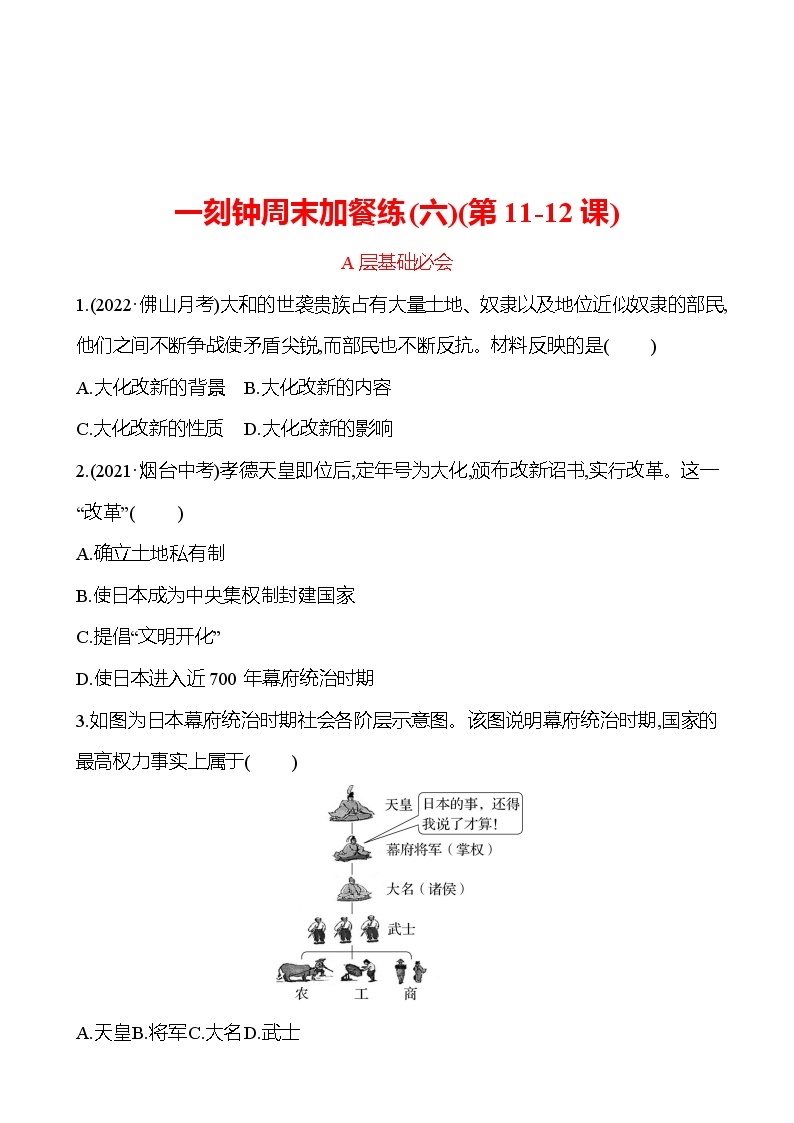 一刻钟周末加餐练(六)(第 11-12 课)

A 层基础必会

1.(2022·佛山月考)大和的世袭贵族占有大量土地、奴隶以及地位近似奴隶的部民,他们之间不断争战使矛盾尖锐,而部民也不断反抗。材料反映的是(　　)

A.大化改新的背景　B.大化改新的内容

C.大化改新的性质　D.大化改新的影响

2.(2021·烟台中考)孝德天皇即位后,定年号为大化,颁布改新诏书,实行改革。这一“改革”(　　)

A.确立土地私有制

B.使日本成为中央集权制封建国家

C.提倡“文明开化”

D.使日本进入近 700 年幕府统治时期

3.如图为日本幕府统治时期社会各阶层示意图。该图说明幕府统治时期,国家的最高权力事实上属于(　　)

天皇

日本的事，还得我说了才算！

幕府将军（掌权）

大名（诸侯）

武士

农　工　商

A.天皇B.将军C.大名D.武士